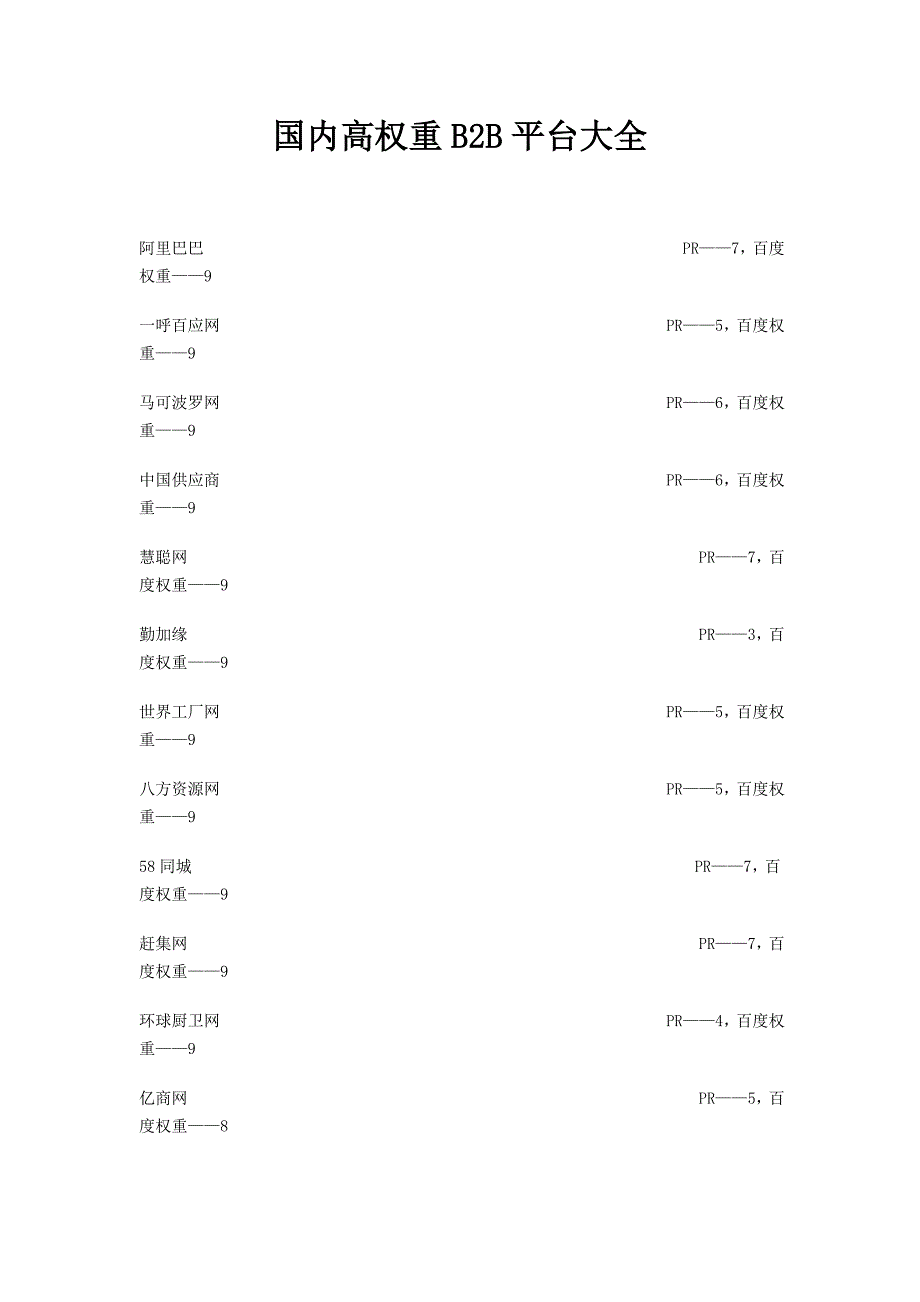 国内高权重 B2B 平台大全

阿里巴巴 PR——7，百度权重——9

一呼百应网 PR——5，百度权重——9

马可波罗网 PR——6，百度权重——9

中国供应商 PR——6，百度权重——9

慧聪网 PR——7，百度权重——9

勤加缘 PR——3，百度权重——9

世界工厂网 PR——5，百度权重——9

八方资源网 PR——5，百度权重——9

58 同城 PR——7，百度权重——9

赶集网 PR——7，百度权重——9

环球厨卫网 PR——4，百度权重——9

亿商网 PR——5，百度权重——8